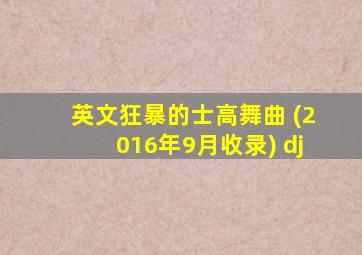 英文狂暴的士高舞曲 (2016年9月收录) dj